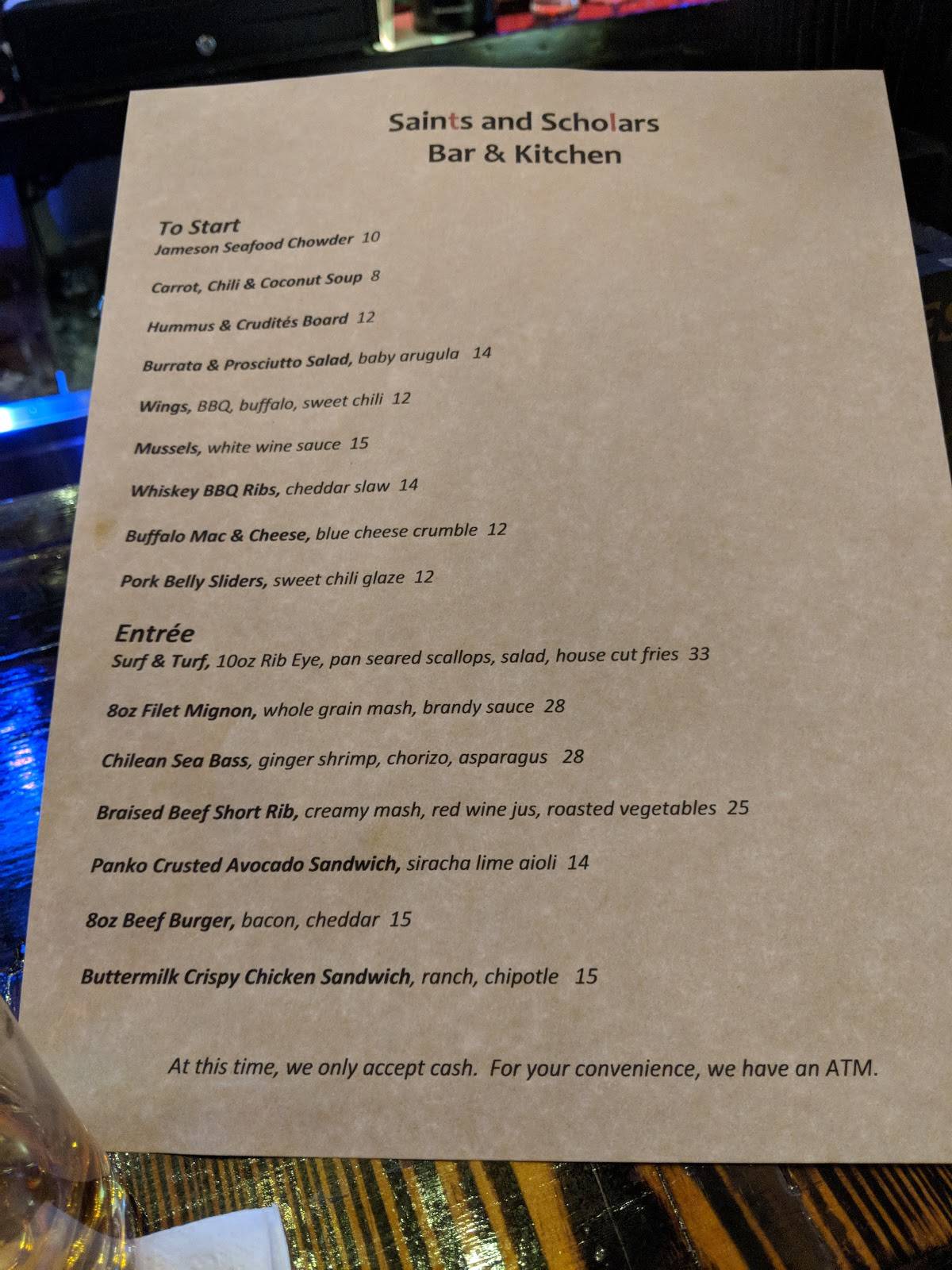 Saints and Scholars
Bar & Kitchen

To Start
Jameson Seafood Chowder 10

Carrot, Chili & Coconut Soup 8

Hummus & Crudités Board 12

Burrata & Prosciutto Salad, baby arugula 14

Wings, BBQ, buffalo, sweet chili 12

Mussels, white wine sauce 15

Whiskey BBQ Ribs, cheddar slaw 14

Buffalo Mac & Cheese, blue cheese crumble 12

Pork Belly Sliders, sweet chili glaze 12

Entrée
Surf & Turf, 10oz Rib Eye, pan seared scallops, salad, house cut fries 33

8oz Filet Mignon, whole grain mash, brandy sauce 28

Chilean Sea Bass, ginger shrimp, chorizo, asparagus 28

Braised Beef Short Rib, creamy mash, red wine jus, roasted vegetables 25

Panko Crusted Avocado Sandwich, siracha lime aioli 14

8oz Beef Burger, bacon, cheddar 15

Buttermilk Crispy Chicken Sandwich, ranch, chipotle 15

At this time, we only accept cash. For your convenience, we have an ATM.